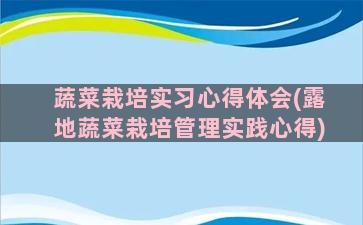 蔬菜栽培实习心得体会(露地蔬菜栽培管理实践心得)